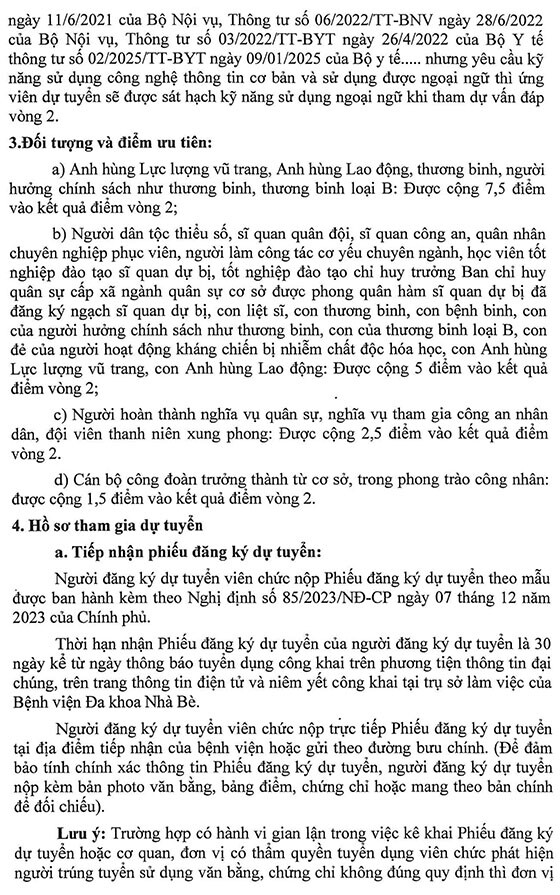 ngày 11/6/2021 của Bộ Nội vụ, Thông tư số 06/2022/TT-BNV ngày 28/6/2022 của Bộ Nội vụ, Thông tư số 03/2022/TT-BYT ngày 26/4/2022 của Bộ Y tế thông tư số 02/2025/TT-BYT ngày 09/01/2025 của Bộ y tế..... nhưng yêu cầu kỹ năng sử dụng công nghệ thông tin cơ bản và sử dụng được ngoại ngữ thì ứng viên dự tuyển sẽ được sát hạch kỹ năng sử dụng ngoại ngữ khi tham dự vấn đáp vòng 2.

3.Đối tượng và điểm ưu tiên:

a) Anh hùng Lực lượng vũ trang, Anh hùng Lao động, thương binh, người hưởng chính sách như thương binh, thương binh loại B: Được cộng 7,5 điểm vào kết quả điểm vòng 2;

b) Người dân tộc thiểu số, sĩ quan quân đội, sĩ quan công an, quân nhân chuyên nghiệp phục viên, người làm công tác cơ yếu chuyên ngành, học viên tốt nghiệp đào tạo sĩ quan dự bị, tốt nghiệp đào tạo chỉ huy trưởng Ban chỉ huy quân sự cấp xã ngành quân sự cơ sở được phong quân hàm sĩ quan dự bị đã đăng ký ngạch sĩ quan dự bị, con liệt sĩ, con thương binh, con bệnh binh, con của người hưởng chính sách như thương binh, con của thương binh loại B, con đẻ của người hoạt động kháng chiến bị nhiễm chất độc hóa học, con Anh hùng Lực lượng vũ trang, con Anh hùng Lao động: Được cộng 5 điểm vào kết quả điểm vòng 2;

c) Người hoàn thành nghĩa vụ quân sự, nghĩa vụ tham gia công an nhân dân, đội viên thanh niên xung phong: Được cộng 2,5 điểm vào kết quả điểm vòng 2.

d) Cán bộ công đoàn trưởng thành từ cơ sở, trong phong trào công nhân: được cộng 1,5 điểm vào kết quả điểm vòng 2.

4. Hồ sơ tham gia dự tuyển

a. Tiếp nhận phiếu đăng ký dự tuyển:

Người đăng ký dự tuyển viên chức nộp Phiếu đăng ký dự tuyển theo mẫu được ban hành kèm theo Nghị định số 85/2023/NĐ-CP ngày 07 tháng 12 năm 2023 của Chính phủ.

Thời hạn nhận Phiếu đăng ký dự tuyển của người đăng ký dự tuyển là 30 ngày kể từ ngày thông báo tuyển dụng công khai trên phương tiện thông tin đại chúng, trên trang thông tin điện tử và niêm yết công khai tại trụ sở làm việc của Bệnh viện Đa khoa Nhà Bè.

Người đăng ký dự tuyển viên chức nộp trực tiếp Phiếu đăng ký dự tuyển tại địa điểm tiếp nhận của bệnh viện hoặc gửi theo đường bưu chính. (Để đảm bảo tính chính xác thông tin Phiếu đăng ký dự tuyển, người đăng ký dự tuyển nộp kèm bản photo văn bằng, bảng điểm, chứng chỉ hoặc mang theo bản chính để đối chiếu).

Lưu ý: Trường hợp có hành vi gian lận trong việc kê khai Phiếu đăng ký dự tuyển hoặc cơ quan, đơn vị có thẩm quyền tuyển dụng viên chức phát hiện người trúng tuyển sử dụng văn bằng, chứng chỉ không đúng quy định thì đơn vị